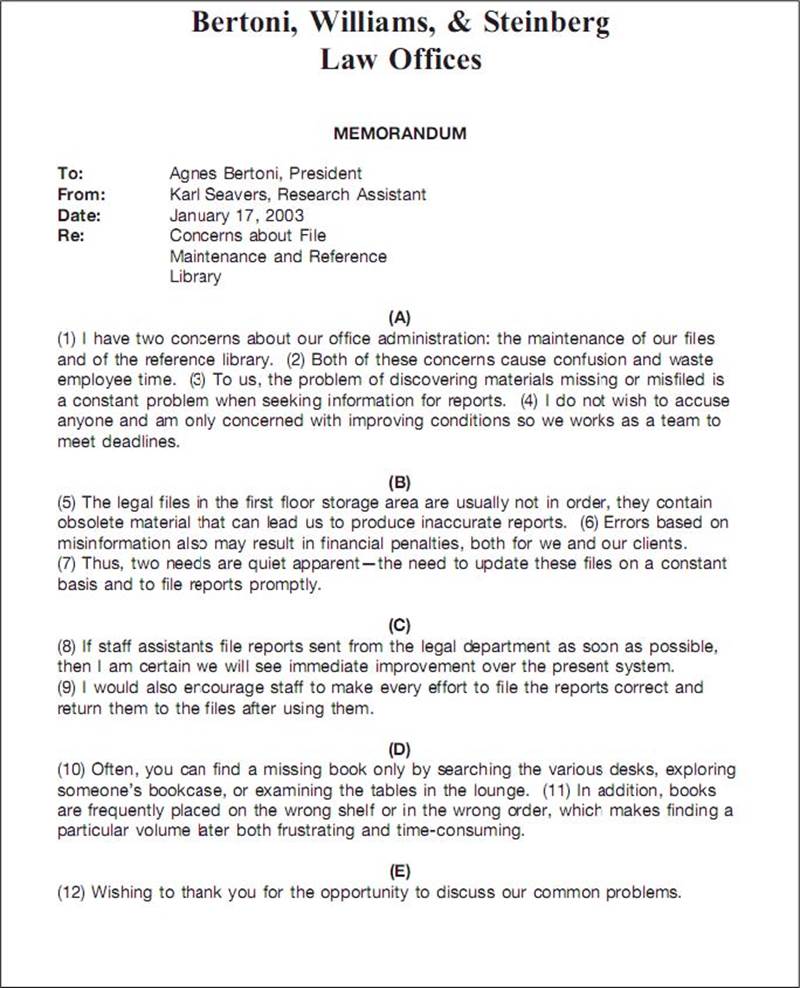 Bertoni, Williams, & Steinberg
Law Offices

MEMORANDUM

To: Agnes Bertoni, President
From: Karl Seavers, Research Assistant
Date: January 17, 2003
Re: Concerns about File Maintenance and Reference Library

(A)
(1) I have two concerns about our office administration: the maintenance of our files and of the reference library. (2) Both of these concerns cause confusion and waste employee time. (3) To us, the problem of discovering materials missing or misfiled is a constant problem when seeking information for reports. (4) I do not wish to accuse anyone and am only concerned with improving conditions so we works as a team to meet deadlines.

(B)
(5) The legal files in the first floor storage area are usually not in order, they contain obsolete material that can lead us to produce inaccurate reports. (6) Errors based on misinformation also may result in financial penalties, both for we and our clients. (7) Thus, two needs are quiet apparent—the need to update these files on a constant basis and to file reports promptly.

(C)
(8) If staff assistants file reports sent from the legal department as soon as possible, then I am certain we will see immediate improvement over the present system. (9) I would also encourage staff to make every effort to file the reports correct and return them to the files after using them.

(D)
(10) Often, you can find a missing book only by searching the various desks, exploring someone's bookcase, or examining the tables in the lounge. (11) In addition, books are frequently placed on the wrong shelf or in the wrong order, which makes finding a particular volume later both frustrating and time-consuming.

(E)
(12) Wishing to thank you for the opportunity to discuss our common problems.